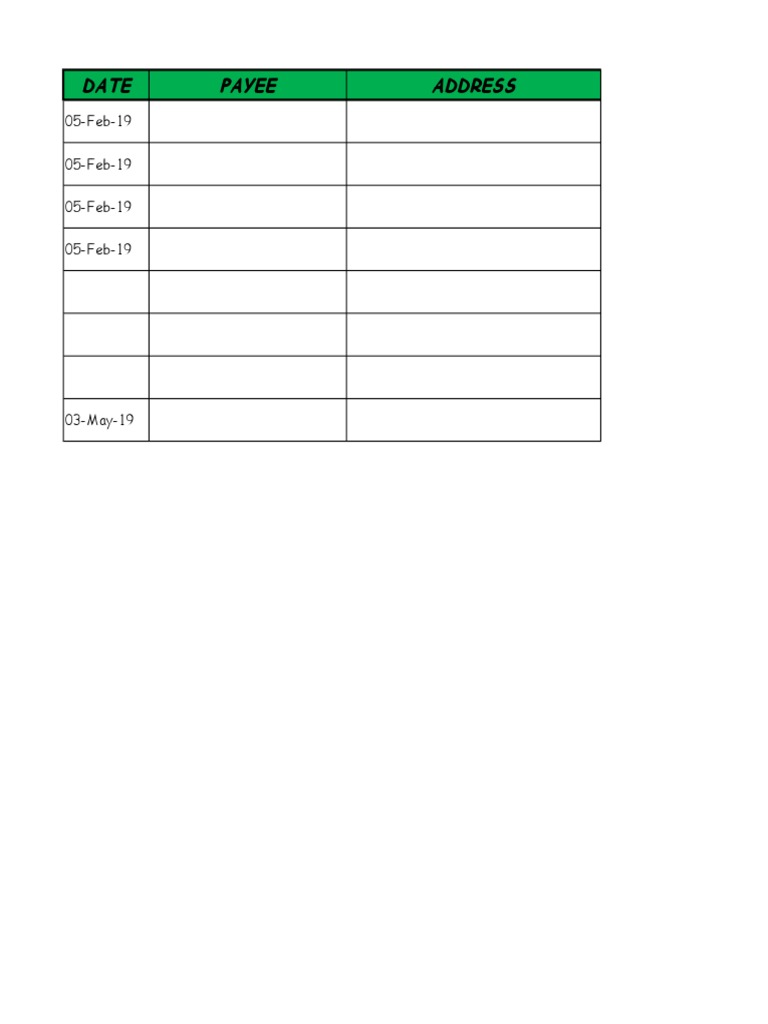 | DATE | PAYEE | ADDRESS |
|---|---|---|
| 05-Feb-19 | | |
| 05-Feb-19 | | |
| 05-Feb-19 | | |
| 05-Feb-19 | | |
| | | |
| | | |
| | | |
| 03-May-19 | | |